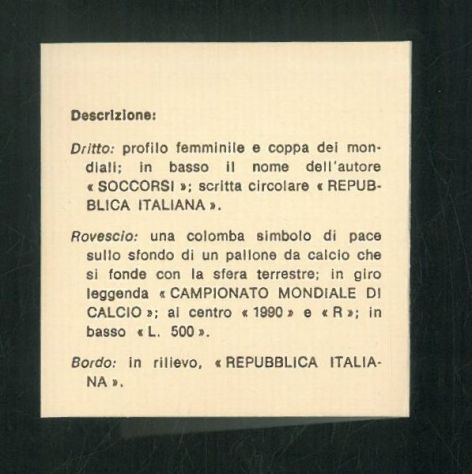 Descrizione:

Dritto: profilo femminile e coppa dei mondiali; in basso il nome dell'autore « SOCCORSI »; scritta circolare « REPUBBLICA ITALIANA ».

Rovescio: una colomba simbolo di pace sullo sfondo di un pallone da calcio che si fonde con la sfera terrestre; in giro leggenda « CAMPIONATO MONDIALE DI CALCIO »; al centro « 1990 » e « R »; in basso « L. 500 ».

Bordo: in rilievo, « REPUBBLICA ITALIANA ».